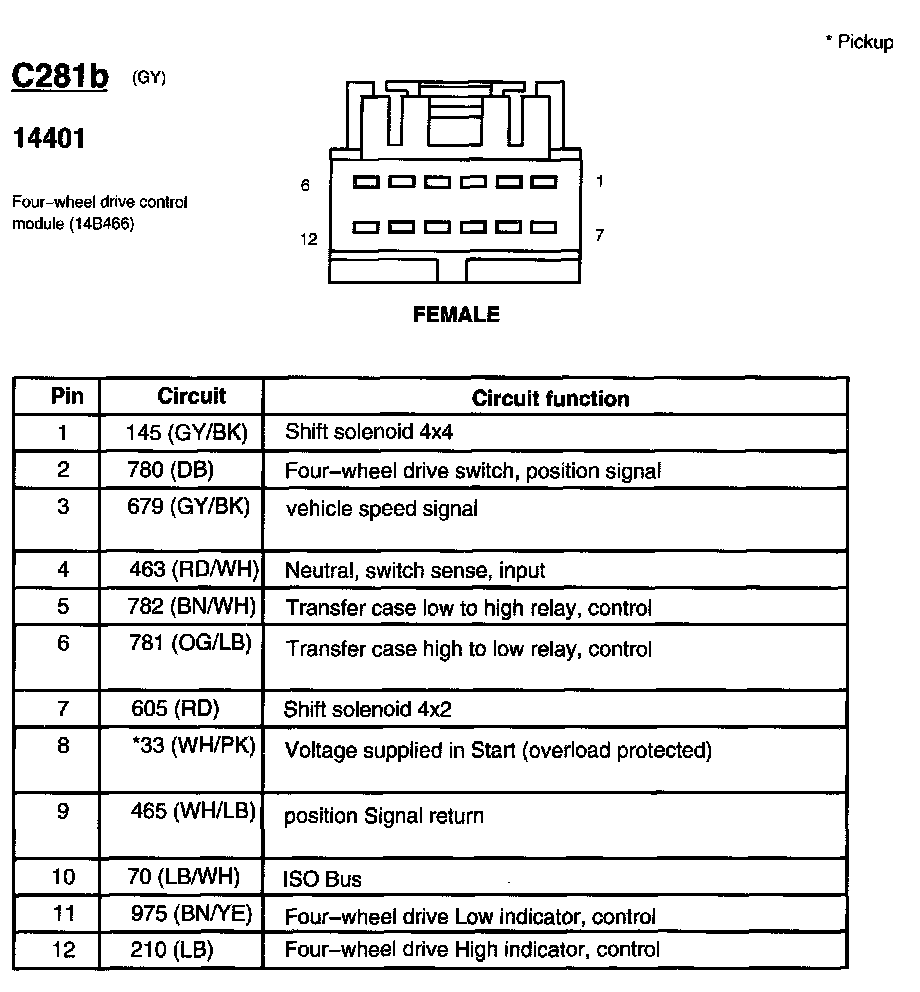 * Pickup

C281b (GY)

14401

Four–wheel drive control module (14B466)

6 1

12 7

FEMALE

| Pin | Circuit | Circuit function |
|---|---|---|
| 1 | 145 (GY/BK) | Shift solenoid 4x4 |
| 2 | 780 (DB) | Four–wheel drive switch, position signal |
| 3 | 679 (GY/BK) | vehicle speed signal |
| 4 | 463 (RD/WH) | Neutral, switch sense, input |
| 5 | 782 (BN/WH) | Transfer case low to high relay, control |
| 6 | 781 (OG/LB) | Transfer case high to low relay, control |
| 7 | 605 (RD) | Shift solenoid 4x2 |
| 8 | *33 (WH/PK) | Voltage supplied in Start (overload protected) |
| 9 | 465 (WH/LB) | position Signal return |
| 10 | 70 (LB/WH) | ISO Bus |
| 11 | 975 (BN/YE) | Four–wheel drive Low indicator, control |
| 12 | 210 (LB) | Four–wheel drive High indicator, control |